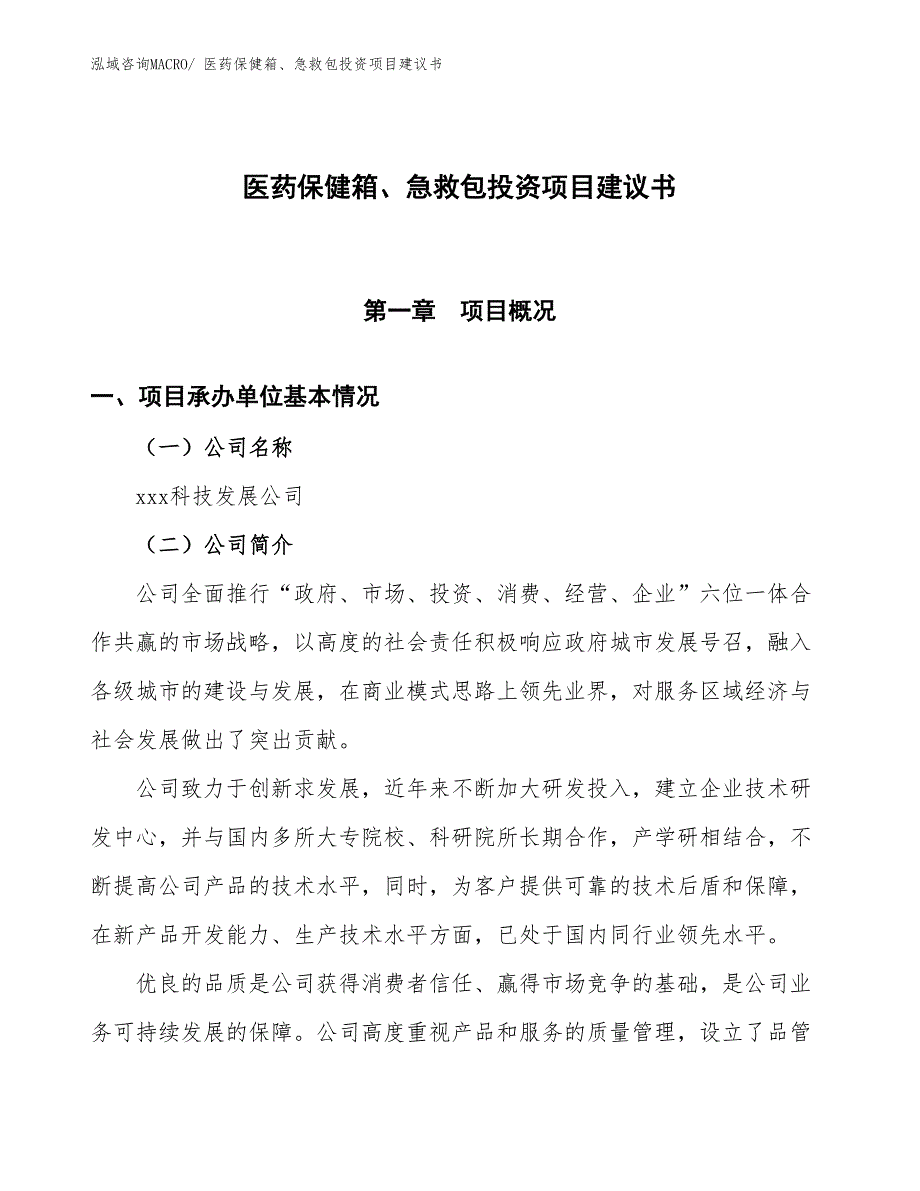 泓域咨询MACRO/ 医药保健箱、急救包投资项目建议书

医药保健箱、急救包投资项目建议书

第一章 项目概况

一、项目承办单位基本情况

（一）公司名称

xxx科技发展公司

（二）公司简介

公司全面推行“政府、市场、投资、消费、经营、企业”六位一体合作共赢的市场战略，以高度的社会责任积极响应政府城市发展号召，融入各级城市的建设与发展，在商业模式思路上领先业界，对服务区域经济与社会发展做出了突出贡献。

公司致力于创新求发展，近年来不断加大研发投入，建立企业技术研发中心，并与国内多所大专院校、科研院所长期合作，产学研相结合，不断提高公司产品的技术水平，同时，为客户提供可靠的技术后盾和保障，在新产品开发能力、生产技术水平方面，已处于国内同行业领先水平。

优良的品质是公司获得消费者信任、赢得市场竞争的基础，是公司业务可持续发展的保障。公司高度重视产品和服务的质量管理，设立了品管